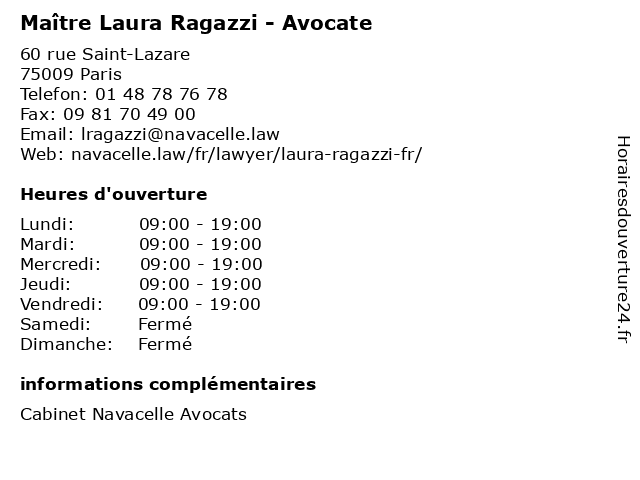 Maître Laura Ragazzi - Avocate

60 rue Saint-Lazare
75009 Paris
Telefon: 01 48 78 76 78
Fax: 09 81 70 49 00
Email: lragazzi@navacelle.law
Web: navacelle.law/fr/lawyer/laura-ragazzi-fr/

Heures d'ouverture

| | |
|---|---|
| Lundi: | 09:00 - 19:00 |
| Mardi: | 09:00 - 19:00 |
| Mercredi: | 09:00 - 19:00 |
| Jeudi: | 09:00 - 19:00 |
| Vendredi: | 09:00 - 19:00 |
| Samedi: | Fermé |
| Dimanche: | Fermé |

informations complémentaires

Cabinet Navacelle Avocats

Horairesdouverture24.fr